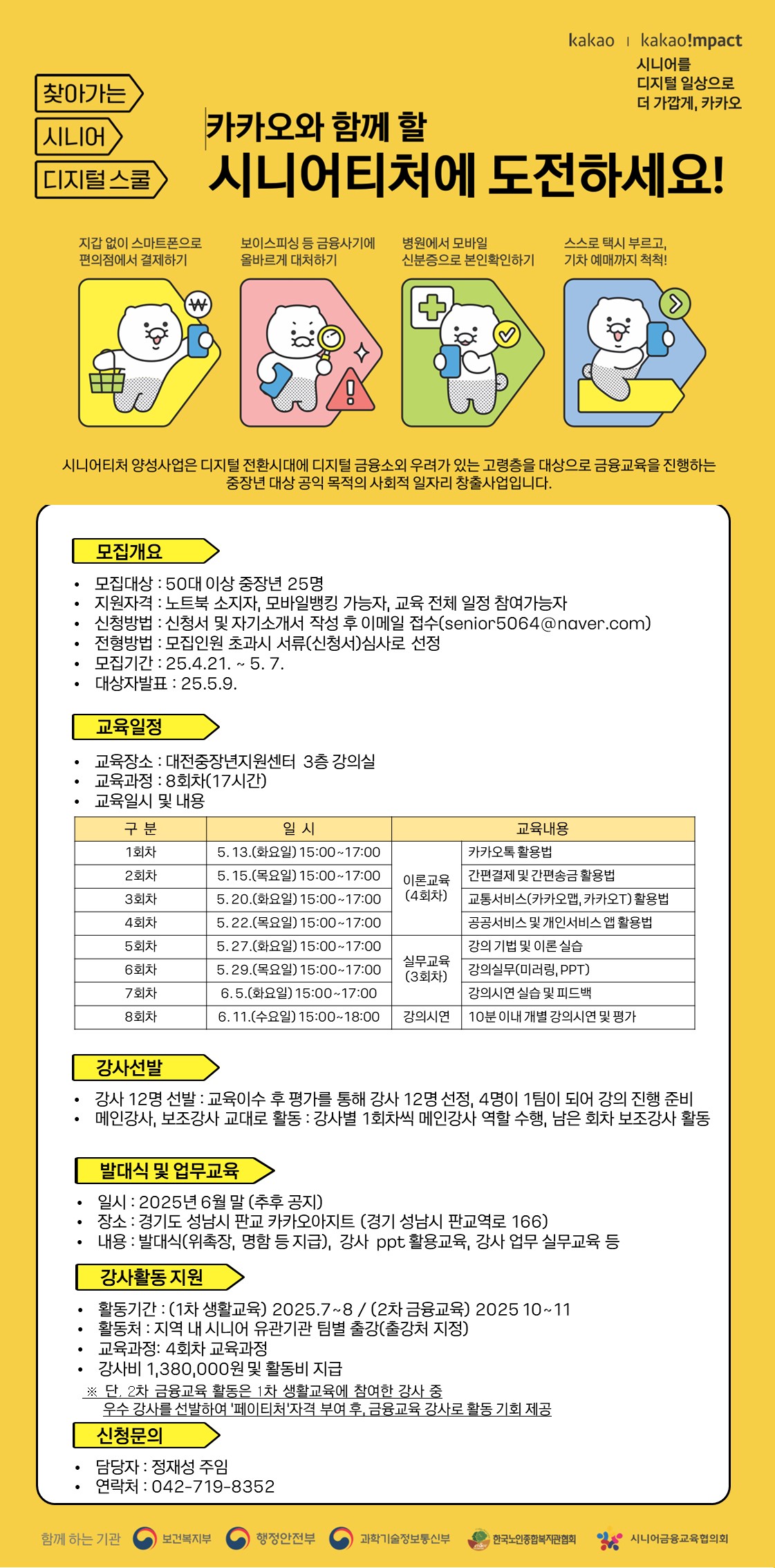 kakao | kakao!mpact
시니어를 디지털 일상으로 더 가깝게, 카카오

찾아가는
시니어
디지털 스쿨

카카오와 함께 할
시니어티처에 도전하세요!

지갑 없이 스마트폰으로 편의점에서 결제하기

보이스피싱 등 금융사기에 올바르게 대처하기

병원에서 모바일 신분증으로 본인확인하기

스스로 택시 부르고, 기차 예매까지 척척!

시니어티처 양성사업은 디지털 전환시대에 디지털 금융소외 우려가 있는 고령층을 대상으로 금융교육을 진행하는 중장년 대상 공익 목적의 사회적 일자리 창출사업입니다.

모집개요
• 모집대상 : 50대 이상 중장년 25명
• 지원자격 : 노트북 소지자, 모바일뱅킹 가능자, 교육 전체 일정 참여가능자
• 신청방법 : 신청서 및 자기소개서 작성 후 이메일 접수(senior5064@naver.com)
• 전형방법 : 모집인원 초과시 서류(신청서)심사로 선정
• 모집기간 : 25.4.21. ~ 5. 7.
• 대상자발표 : 25.5.9.

교육일정
• 교육장소 : 대전중장년지원센터 3층 강의실
• 교육과정 : 8회차(17시간)
• 교육일시 및 내용

| 구 분 | 일 시 | 교육내용 | |
|---|---|---|---|
| 1회차 | 5. 13.(화요일) 15:00~17:00 | 이론교육 (4회차) | 카카오톡 활용법 |
| 2회차 | 5. 15.(목요일) 15:00~17:00 | | 간편결제 및 간편송금 활용법 |
| 3회차 | 5. 20.(화요일) 15:00~17:00 | | 교통서비스(카카오맵, 카카오T) 활용법 |
| 4회차 | 5. 22.(목요일) 15:00~17:00 | | 공공서비스 및 개인서비스 앱 활용법 |
| 5회차 | 5. 27.(화요일) 15:00~17:00 | 실무교육 (3회차) | 강의 기법 및 이론 실습 |
| 6회차 | 5. 29.(목요일) 15:00~17:00 | | 강의실무(미러링, PPT) |
| 7회차 | 6. 5.(화요일) 15:00~17:00 | | 강의시연 실습 및 피드백 |
| 8회차 | 6. 11.(수요일) 15:00~18:00 | 강의시연 | 10분 이내 개별 강의시연 및 평가 |

강사선발
• 강사 12명 선발 : 교육이수 후 평가를 통해 강사 12명 선정, 4명이 1팀이 되어 강의 진행 준비
• 메인강사, 보조강사 교대로 활동 : 강사별 1회차씩 메인강사 역할 수행, 남은 회차 보조강사 활동

발대식 및 업무교육
• 일시 : 2025년 6월 말 (추후 공지)
• 장소 : 경기도 성남시 판교 카카오아지트 (경기 성남시 판교역로 166)
• 내용 : 발대식(위촉장, 명함 등 지급), 강사 ppt 활용교육, 강사 업무 실무교육 등

강사활동 지원
• 활동기간 : (1차 생활교육) 2025.7~8 / (2차 금융교육) 2025 10~11
• 활동처 : 지역 내 시니어 유관기관 팀별 출강(출강처 지정)
• 교육과정: 4회차 교육과정
• 강사비 1,380,000원 및 활동비 지급
※ 단, 2차 금융교육 활동은 1차 생활교육에 참여한 강사 중 우수 강사를 선발하여 '페이티처'자격 부여 후, 금융교육 강사로 활동 기회 제공

신청문의
• 담당자 : 정재성 주임
• 연락처 : 042-719-8352

함께 하는 기관 보건복지부 행정안전부 과학기술정보통신부 한국노인종합복지관협회 시니어금융교육협의회